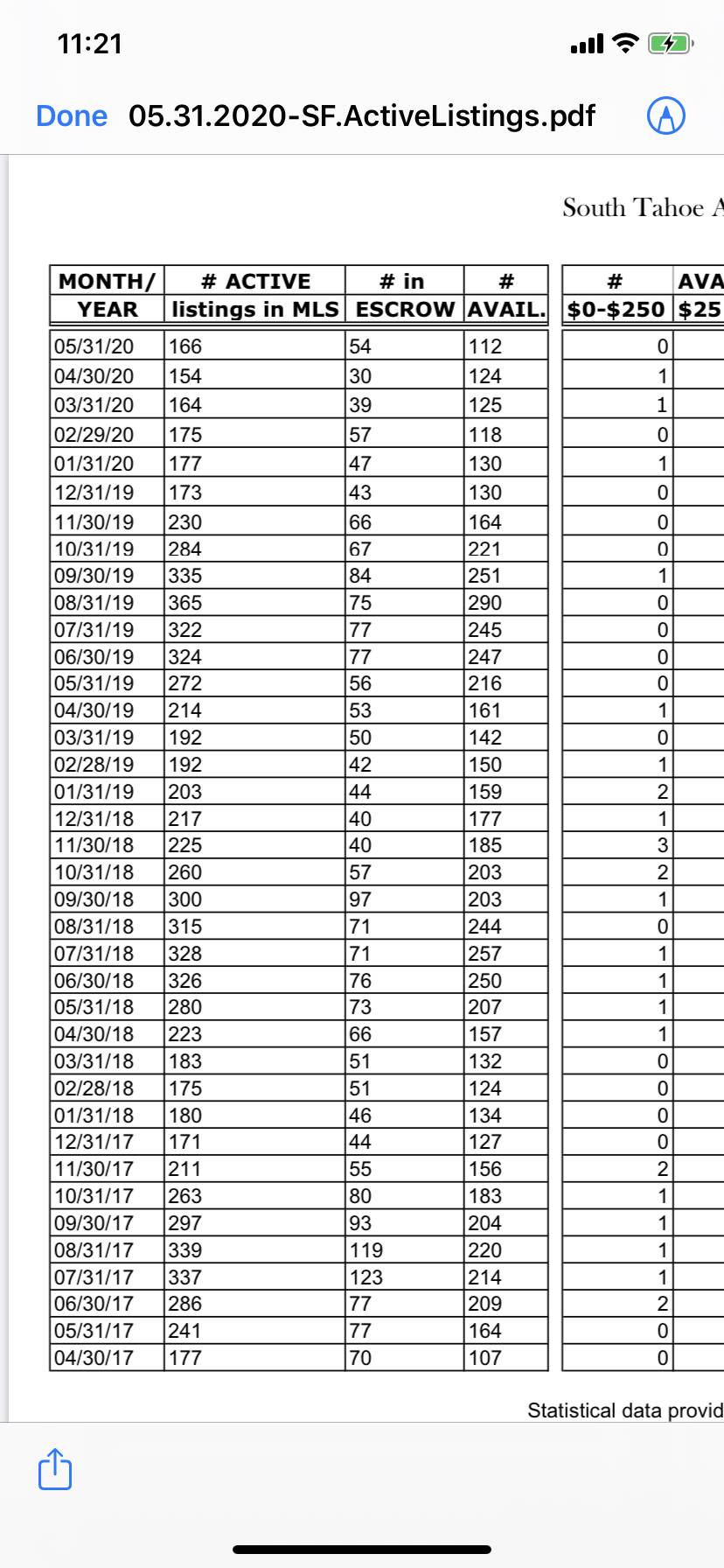 11:21

Done 05.31.2020-SF.ActiveListings.pdf

South Tahoe A

| MONTH/ YEAR | # ACTIVE listings in MLS | # in ESCROW | # AVAIL. | # $0-$250 | AVA $25 |
|---|---|---|---|---|---|
| 05/31/20 | 166 | 54 | 112 | 0 | |
| 04/30/20 | 154 | 30 | 124 | 1 | |
| 03/31/20 | 164 | 39 | 125 | 1 | |
| 02/29/20 | 175 | 57 | 118 | 0 | |
| 01/31/20 | 177 | 47 | 130 | 1 | |
| 12/31/19 | 173 | 43 | 130 | 0 | |
| 11/30/19 | 230 | 66 | 164 | 0 | |
| 10/31/19 | 284 | 67 | 221 | 0 | |
| 09/30/19 | 335 | 84 | 251 | 1 | |
| 08/31/19 | 365 | 75 | 290 | 0 | |
| 07/31/19 | 322 | 77 | 245 | 0 | |
| 06/30/19 | 324 | 77 | 247 | 0 | |
| 05/31/19 | 272 | 56 | 216 | 0 | |
| 04/30/19 | 214 | 53 | 161 | 1 | |
| 03/31/19 | 192 | 50 | 142 | 0 | |
| 02/28/19 | 192 | 42 | 150 | 1 | |
| 01/31/19 | 203 | 44 | 159 | 2 | |
| 12/31/18 | 217 | 40 | 177 | 1 | |
| 11/30/18 | 225 | 40 | 185 | 3 | |
| 10/31/18 | 260 | 57 | 203 | 2 | |
| 09/30/18 | 300 | 97 | 203 | 1 | |
| 08/31/18 | 315 | 71 | 244 | 0 | |
| 07/31/18 | 328 | 71 | 257 | 1 | |
| 06/30/18 | 326 | 76 | 250 | 1 | |
| 05/31/18 | 280 | 73 | 207 | 1 | |
| 04/30/18 | 223 | 66 | 157 | 1 | |
| 03/31/18 | 183 | 51 | 132 | 0 | |
| 02/28/18 | 175 | 51 | 124 | 0 | |
| 01/31/18 | 180 | 46 | 134 | 0 | |
| 12/31/17 | 171 | 44 | 127 | 0 | |
| 11/30/17 | 211 | 55 | 156 | 2 | |
| 10/31/17 | 263 | 80 | 183 | 1 | |
| 09/30/17 | 297 | 93 | 204 | 1 | |
| 08/31/17 | 339 | 119 | 220 | 1 | |
| 07/31/17 | 337 | 123 | 214 | 1 | |
| 06/30/17 | 286 | 77 | 209 | 2 | |
| 05/31/17 | 241 | 77 | 164 | 0 | |
| 04/30/17 | 177 | 70 | 107 | 0 | |

Statistical data provid